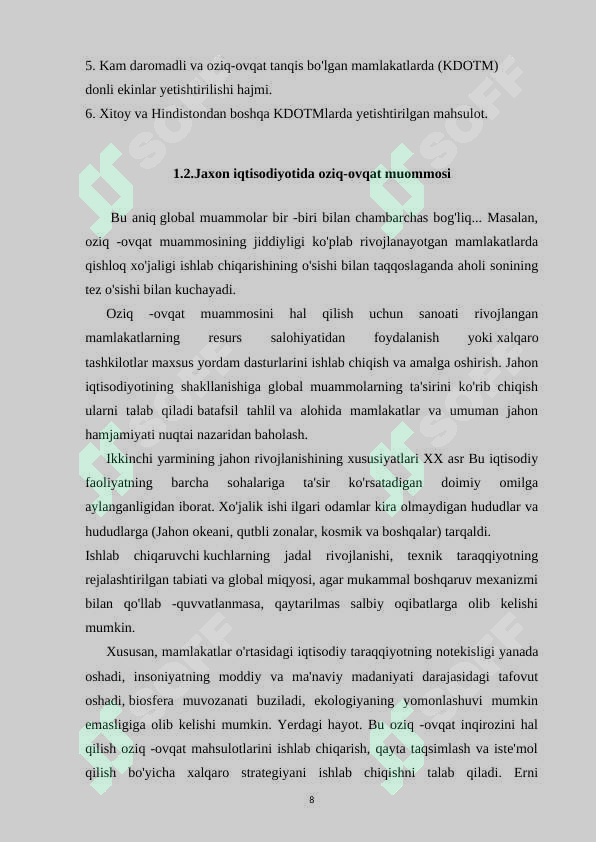 5. Kam daromadli va oziq-ovqat tanqis bo'lgan mamlakatlarda (KDOTM) donli ekinlar yetishtirilishi hajmi.
6. Xitoy va Hindistondan boshqa KDOTMlarda yetishtirilgan mahsulot.

1.2.Jaxon iqtisodiyotida oziq-ovqat muommosi

Bu aniq global muammolar bir -biri bilan chambarchas bog'liq... Masalan, oziq -ovqat muammosining jiddiyligi ko'plab rivojlanayotgan mamlakatlarda qishloq xo'jaligi ishlab chiqarishining o'sishi bilan taqqoslaganda aholi sonining tez o'sishi bilan kuchayadi.

Oziq -ovqat muammosini hal qilish uchun sanoati rivojlangan mamlakatlarning resurs salohiyatidan foydalanish yoki xalqaro tashkilotlar maxsus yordam dasturlarini ishlab chiqish va amalga oshirish. Jahon iqtisodiyotining shakllanishiga global muammolarning ta'sirini ko'rib chiqish ularni talab qiladi batafsil tahlil va alohida mamlakatlar va umuman jahon hamjamiyati nuqtai nazaridan baholash.

Ikkinchi yarmining jahon rivojlanishining xususiyatlari XX asr Bu iqtisodiy faoliyatning barcha sohalariga ta'sir ko'rsatadigan doimiy omilga aylanganligidan iborat. Xo'jalik ishi ilgari odamlar kira olmaydigan hududlar va hududlarga (Jahon okeani, qutbli zonalar, kosmik va boshqalar) tarqaldi.
Ishlab chiqaruvchi kuchlarning jadal rivojlanishi, texnik taraqqiyotning rejalashtirilgan tabiati va global miqyosi, agar mukammal boshqaruv mexanizmi bilan qo'llab -quvvatlanmasa, qaytarilmas salbiy oqibatlarga olib kelishi mumkin.

Xususan, mamlakatlar o'rtasidagi iqtisodiy taraqqiyotning notekisligi yanada oshadi, insoniyatning moddiy va ma'naviy madaniyati darajasidagi tafovut oshadi, biosfera muvozanati buziladi, ekologiyaning yomonlashuvi mumkin emasligiga olib kelishi mumkin. Yerdagi hayot. Bu oziq -ovqat inqirozini hal qilish oziq -ovqat mahsulotlarini ishlab chiqarish, qayta taqsimlash va iste'mol qilish bo'yicha xalqaro strategiyani ishlab chiqishni talab qiladi. Erni

8